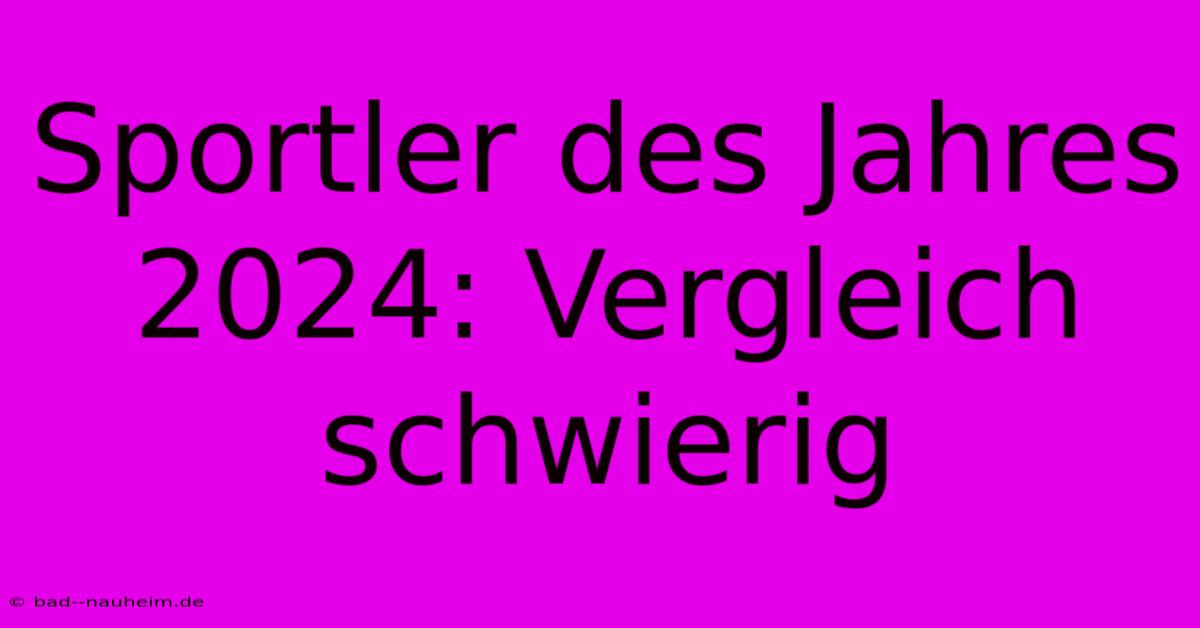 Sportler des Jahres 2024: Vergleich schwierig

© bad--nauheim.de